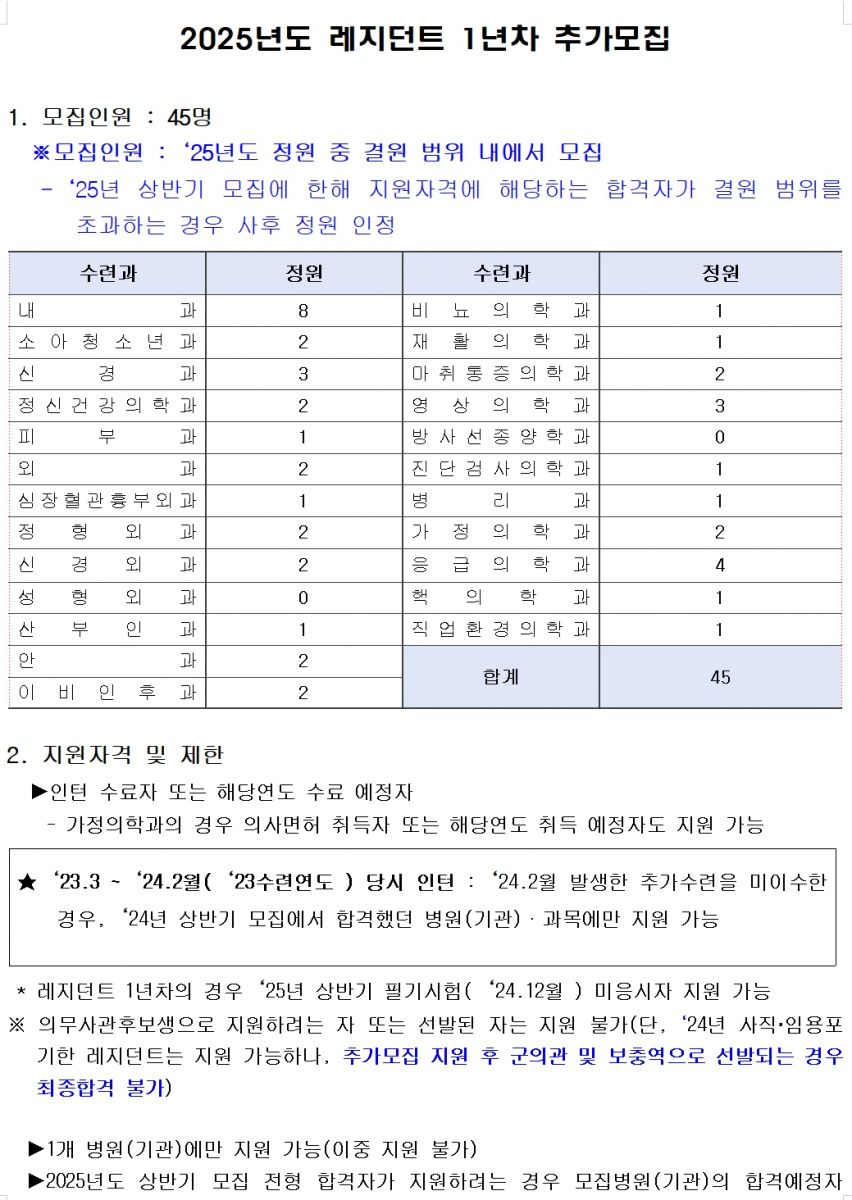 2025년도 레지던트 1년차 추가모집

1. 모집인원 : 45명

※모집인원 : ‘25년도 정원 중 결원 범위 내에서 모집

- ‘25년 상반기 모집에 한해 지원자격에 해당하는 합격자가 결원 범위를 초과하는 경우 사후 정원 인정

| 수련과 | 정원 | 수련과 | 정원 |
|---|---|---|---|
| 내과 | 8 | 비뇨의학과 | 1 |
| 소아청소년과 | 2 | 재활의학과 | 1 |
| 신경과 | 3 | 마취통증의학과 | 2 |
| 정신건강의학과 | 2 | 영상의학과 | 3 |
| 피부과 | 1 | 방사선종양학과 | 0 |
| 외과 | 2 | 진단검사의학과 | 1 |
| 심장혈관흉부외과 | 1 | 병리과 | 1 |
| 정형외과 | 2 | 가정의학과 | 2 |
| 신경외과 | 2 | 응급의학과 | 4 |
| 성형외과 | 0 | 핵의학과 | 1 |
| 산부인과 | 1 | 직업환경의학과 | 1 |
| 안과 | 2 | 합계 | 45 |
| 이비인후과 | 2 | | |

2. 지원자격 및 제한

▶인턴 수료자 또는 해당연도 수료 예정자

- 가정의학과의 경우 의사면허 취득자 또는 해당연도 취득 예정자도 지원 가능

★ ‘23.3 ~ ‘24.2월( ‘23수련연도 ) 당시 인턴 : ‘24.2월 발생한 추가수련을 미이수한 경우, ‘24년 상반기 모집에서 합격했던 병원(기관) · 과목에만 지원 가능

* 레지던트 1년차의 경우 ‘25년 상반기 필기시험( ‘24.12월 ) 미응시자 지원 가능

※ 의무사관후보생으로 지원하려는 자 또는 선발된 자는 지원 불가(단, ‘24년 사직·임용포기한 레지던트는 지원 가능하나, 추가모집 지원 후 군의관 및 보충역으로 선발되는 경우 최종합격 불가)

▶1개 병원(기관)에만 지원 가능(이중 지원 불가)

▶2025년도 상반기 모집 전형 합격자가 지원하려는 경우 모집병원(기관)의 합격예정자